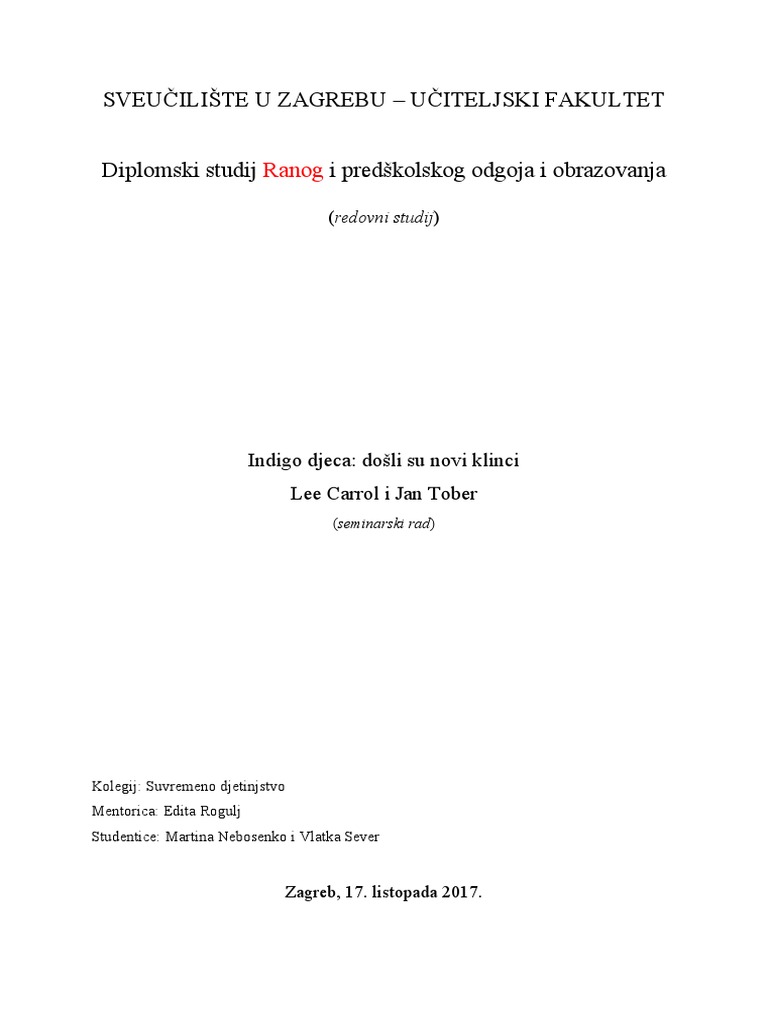 SVEUČILIŠTE U ZAGREBU – UČITELJSKI FAKULTET

Diplomski studij Ranog i predškolskog odgoja i obrazovanja

(redovni studij)

Indigo djeca: došli su novi klinci

Lee Carrol i Jan Tober

(seminarski rad)

Kolegij: Suvremeno djetinjstvo

Mentorica: Edita Rogulj

Studentice: Martina Nebosenko i Vlatka Sever

Zagreb, 17. listopada 2017.